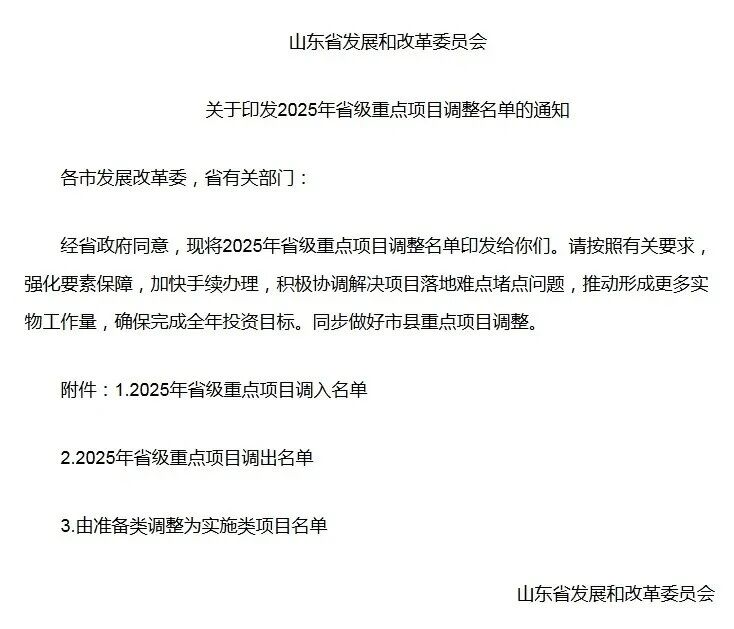 山东省发展和改革委员会

关于印发2025年省级重点项目调整名单的通知

各市发展改革委，省有关部门：

经省政府同意，现将2025年省级重点项目调整名单印发给你们。请按照有关要求，强化要素保障，加快手续办理，积极协调解决项目落地难点堵点问题，推动形成更多实物工作量，确保完成全年投资目标。同步做好市县重点项目调整。

附件：1.2025年省级重点项目调入名单

2.2025年省级重点项目调出名单

3.由准备类调整为实施类项目名单

山东省发展和改革委员会